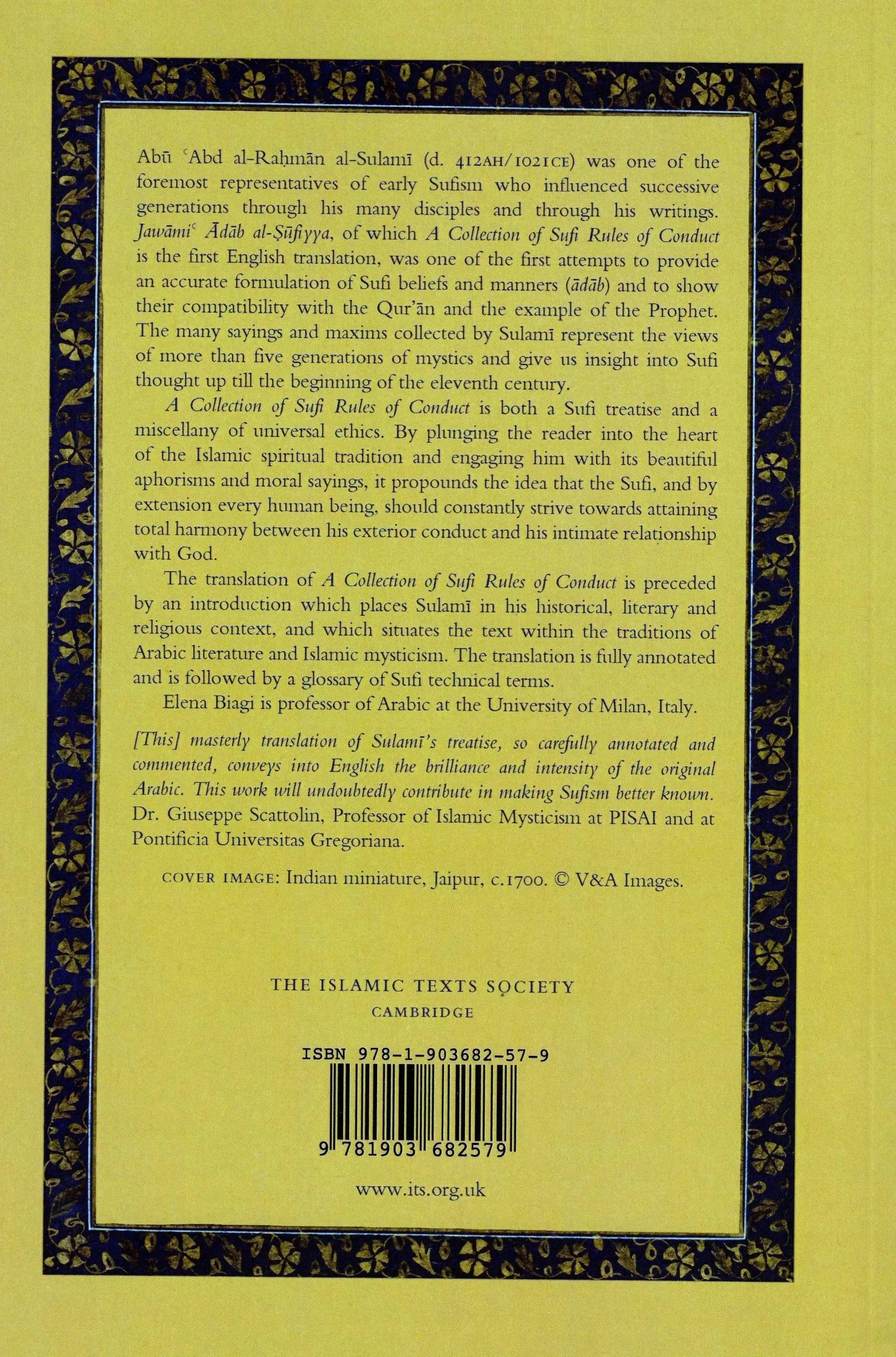 Abū ʿAbd al-Raḥmān al-Sulamī (d. 412AH/1021CE) was one of the foremost representatives of early Sufism who influenced successive generations through his many disciples and through his writings. Jawāmiʿ Ādāb al-Ṣūfiyya, of which A Collection of Sufi Rules of Conduct is the first English translation, was one of the first attempts to provide an accurate formulation of Sufi beliefs and manners (ādāb) and to show their compatibility with the Qur'ān and the example of the Prophet. The many sayings and maxims collected by Sulamī represent the views of more than five generations of mystics and give us insight into Sufi thought up till the beginning of the eleventh century.

A Collection of Sufi Rules of Conduct is both a Sufi treatise and a miscellany of universal ethics. By plunging the reader into the heart of the Islamic spiritual tradition and engaging him with its beautiful aphorisms and moral sayings, it propounds the idea that the Sufi, and by extension every human being, should constantly strive towards attaining total harmony between his exterior conduct and his intimate relationship with God.

The translation of A Collection of Sufi Rules of Conduct is preceded by an introduction which places Sulamī in his historical, literary and religious context, and which situates the text within the traditions of Arabic literature and Islamic mysticism. The translation is fully annotated and is followed by a glossary of Sufi technical terms.

Elena Biagi is professor of Arabic at the University of Milan, Italy.

[This] masterly translation of Sulamī's treatise, so carefully annotated and commented, conveys into English the brilliance and intensity of the original Arabic. This work will undoubtedly contribute in making Sufism better known. Dr. Giuseppe Scattolin, Professor of Islamic Mysticism at PISAI and at Pontificia Universitas Gregoriana.

COVER IMAGE: Indian miniature, Jaipur, c.1700. © V&A Images.

THE ISLAMIC TEXTS SOCIETY
CAMBRIDGE

ISBN 978-1-903682-57-9

9 781903 682579

www.its.org.uk